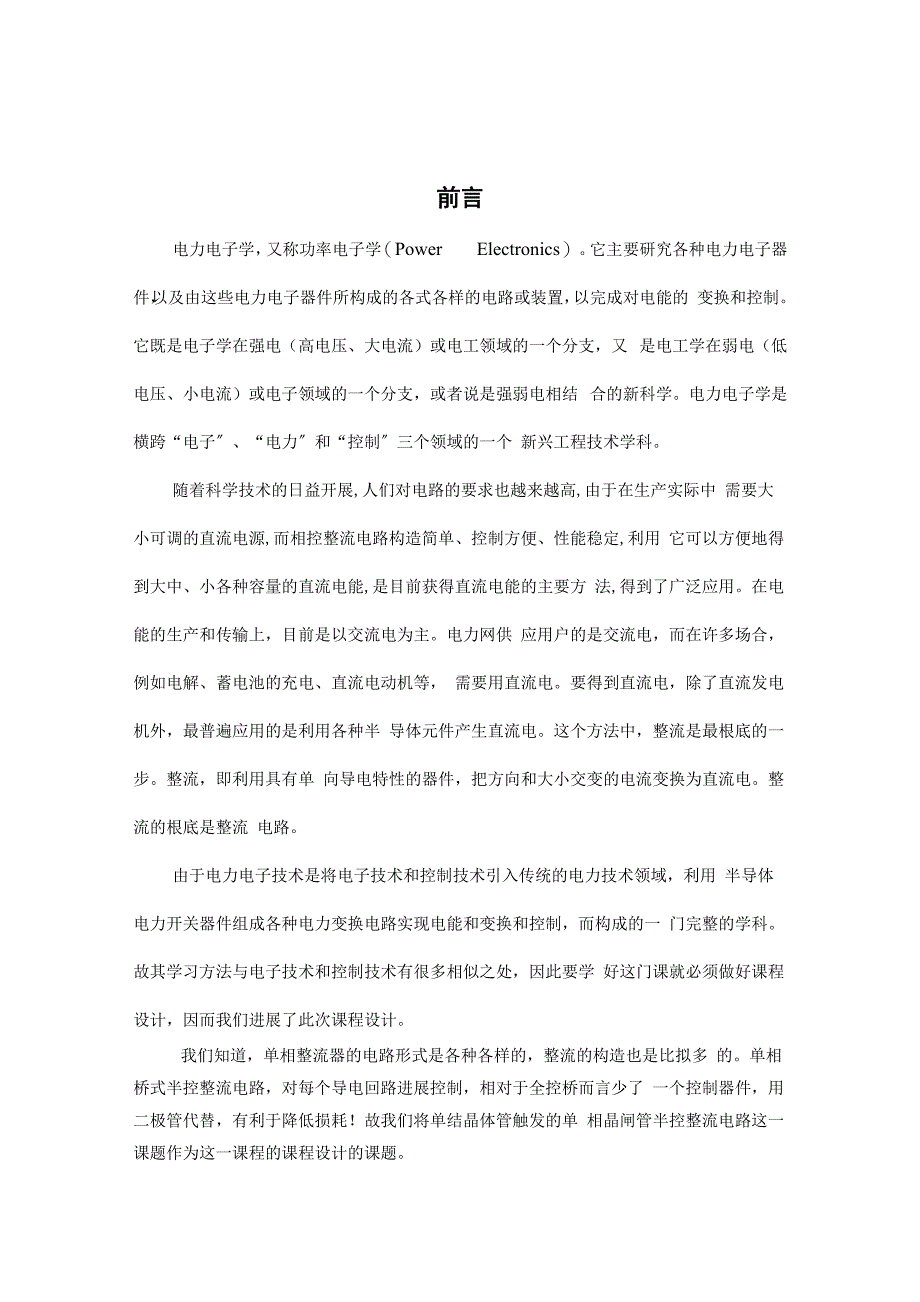 前言

电力电子学,又称功率电子学(Power Electronics)。它主要研究各种电力电子器件以及由这些电力电子器件所构成的各式各样的电路或装置,以完成对电能的 变换和控制。它既是电子学在强电（高电压、大电流）或电工领域的一个分支，又 是电工学在弱电（低电压、小电流）或电子领域的一个分支，或者说是强弱电相结 合的新科学。电力电子学是横跨“电子″、“电力″和“控制″三个领域的一个 新兴工程技术学科。

随着科学技术的日益开展,人们对电路的要求也越来越高,由于在生产实际中 需要大小可调的直流电源,而相控整流电路构造简单、控制方便、性能稳定,利用 它可以方便地得到大中、小各种容量的直流电能,是目前获得直流电能的主要方 法,得到了广泛应用。在电能的生产和传输上，目前是以交流电为主。电力网供 应用户的是交流电，而在许多场合，例如电解、蓄电池的充电、直流电动机等， 需要用直流电。要得到直流电，除了直流发电机外，最普遍应用的是利用各种半 导体元件产生直流电。这个方法中，整流是最根底的一步。整流，即利用具有单 向导电特性的器件，把方向和大小交变的电流变换为直流电。整流的根底是整流 电路。

由于电力电子技术是将电子技术和控制技术引入传统的电力技术领域，利用 半导体电力开关器件组成各种电力变换电路实现电能和变换和控制，而构成的一 门完整的学科。故其学习方法与电子技术和控制技术有很多相似之处，因此要学 好这门课就必须做好课程设计，因而我们进展了此次课程设计。

我们知道，单相整流器的电路形式是各种各样的，整流的构造也是比拟多 的。单相桥式半控整流电路，对每个导电回路进展控制，相对于全控桥而言少了 一个控制器件，用二极管代替，有利于降低损耗！故我们将单结晶体管触发的单 相晶闸管半控整流电路这一课题作为这一课程的课程设计的课题。